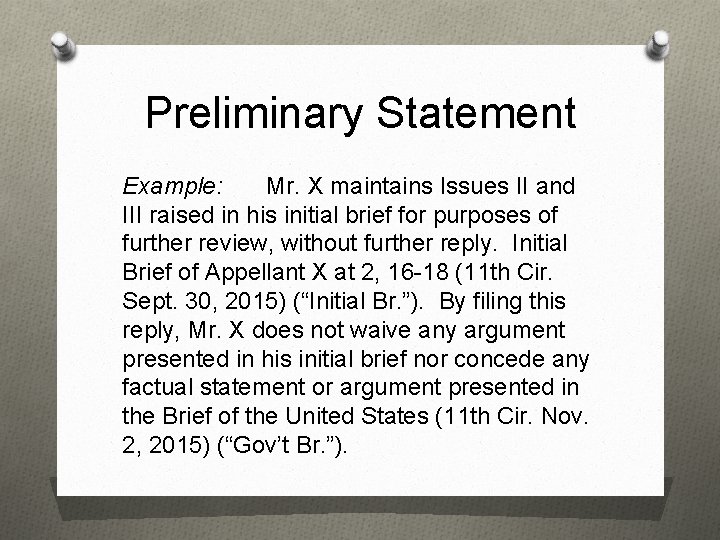 Preliminary Statement

Example: Mr. X maintains Issues II and III raised in his initial brief for purposes of further review, without further reply. Initial Brief of Appellant X at 2, 16-18 (11th Cir. Sept. 30, 2015) ("Initial Br."). By filing this reply, Mr. X does not waive any argument presented in his initial brief nor concede any factual statement or argument presented in the Brief of the United States (11th Cir. Nov. 2, 2015) ("Gov't Br.").